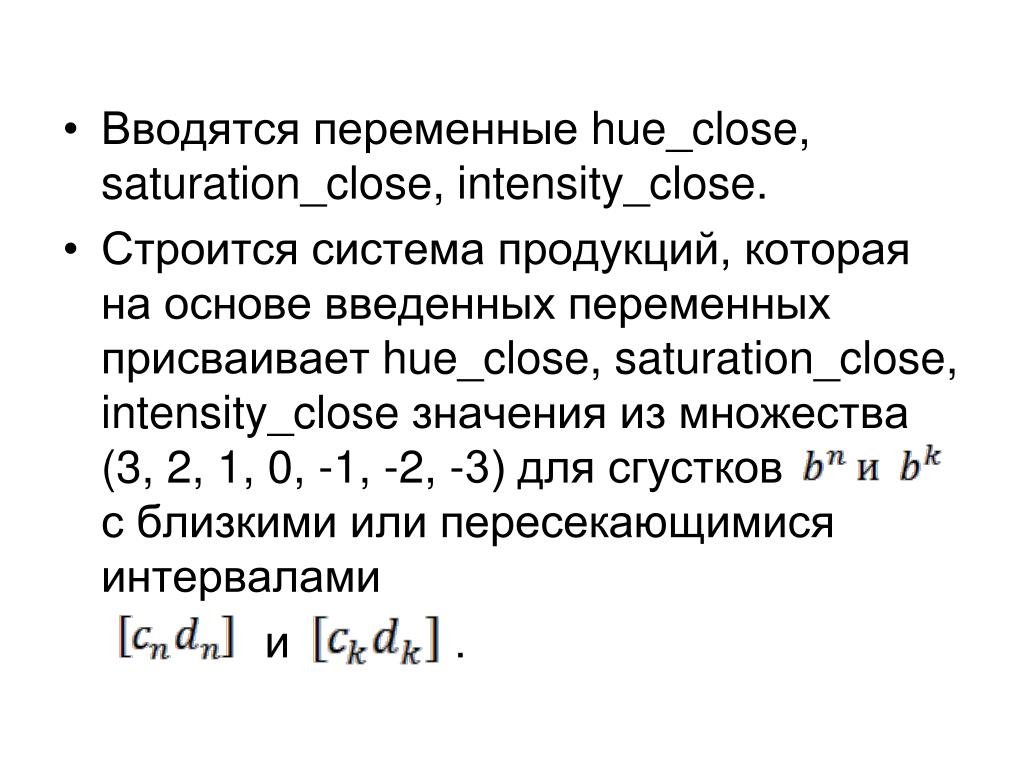 • Вводятся переменные hue_close, saturation_close, intensity_close.

• Строится система продукций, которая на основе введенных переменных присваивает hue_close, saturation_close, intensity_close значения из множества (3, 2, 1, 0, -1, -2, -3) для сгустков $b^n$ и $b^k$ с близкими или пересекающимися интервалами $[c_n d_n]$ и $[c_k d_k]$ .